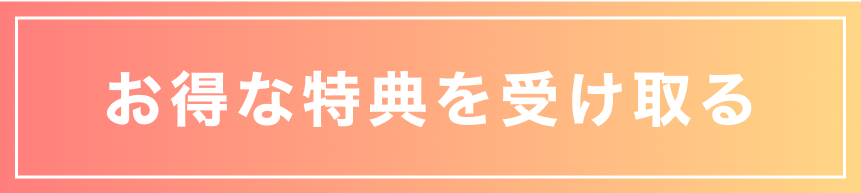 お得な特典を受け取る